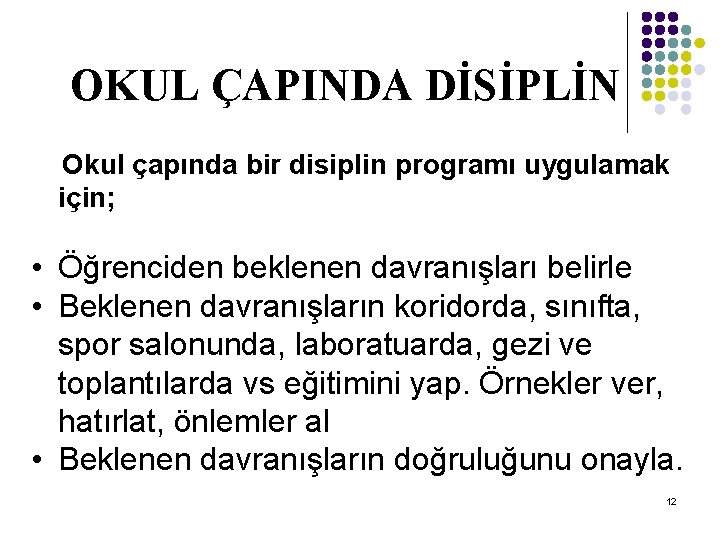 OKUL ÇAPINDA DİSİPLİN

Okul çapında bir disiplin programı uygulamak için;

• Öğrenciden beklenen davranışları belirle
• Beklenen davranışların koridorda, sınıfta, spor salonunda, laboratuarda, gezi ve toplantılarda vs eğitimini yap. Örnekler ver, hatırlat, önlemler al
• Beklenen davranışların doğruluğunu onayla.

12